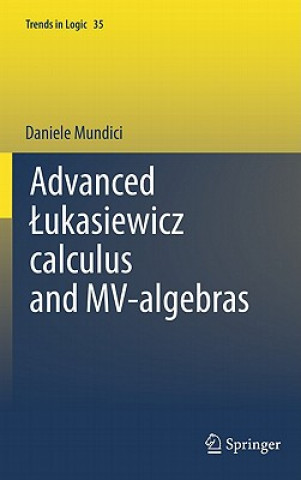 Trends in Logic 35

Daniele Mundici

Advanced Łukasiewicz calculus and MV-algebras

Springer